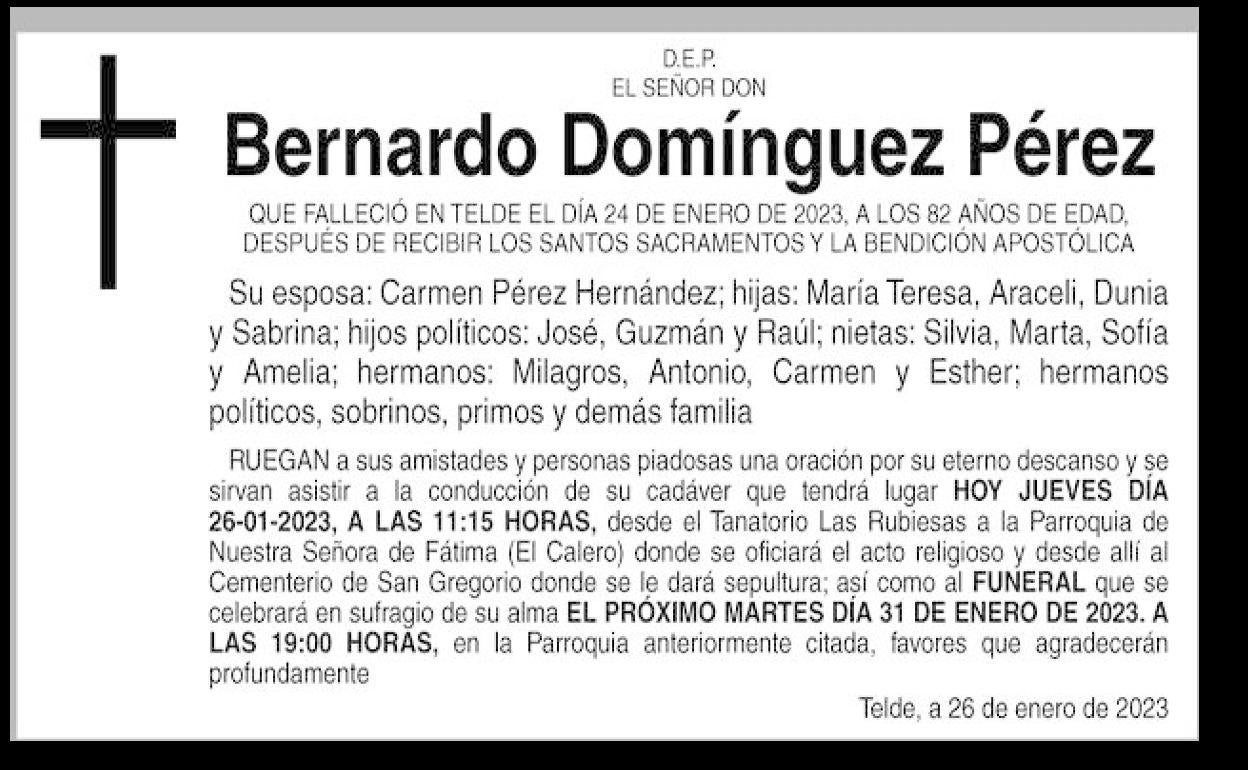 D.E.P.
EL SEÑOR DON

Bernardo Domínguez Pérez

QUE FALLECIÓ EN TELDE EL DÍA 24 DE ENERO DE 2023, A LOS 82 AÑOS DE EDAD, DESPUÉS DE RECIBIR LOS SANTOS SACRAMENTOS Y LA BENDICIÓN APOSTÓLICA

Su esposa: Carmen Pérez Hernández; hijas: María Teresa, Araceli, Dunia y Sabrina; hijos políticos: José, Guzmán y Raúl; nietas: Silvia, Marta, Sofía y Amelia; hermanos: Milagros, Antonio, Carmen y Esther; hermanos políticos, sobrinos, primos y demás familia

RUEGAN a sus amistades y personas piadosas una oración por su eterno descanso y se sirvan asistir a la conducción de su cadáver que tendrá lugar HOY JUEVES DÍA 26-01-2023, A LAS 11:15 HORAS, desde el Tanatorio Las Rubiesas a la Parroquia de Nuestra Señora de Fátima (El Calero) donde se oficiará el acto religioso y desde allí al Cementerio de San Gregorio donde se le dará sepultura; así como al FUNERAL que se celebrará en sufragio de su alma EL PRÓXIMO MARTES DÍA 31 DE ENERO DE 2023. A LAS 19:00 HORAS, en la Parroquia anteriormente citada, favores que agradecerán profundamente

Telde, a 26 de enero de 2023